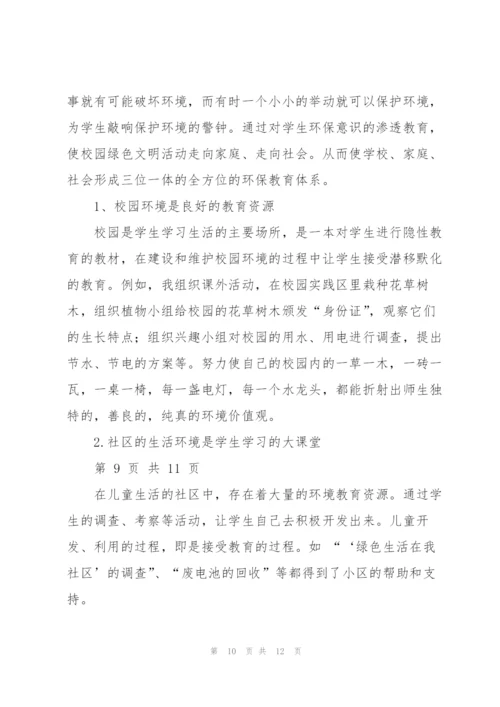 事就有可能破坏环境，而有时一个小小的举动就可以保护环境，为学生敲响保护环境的警钟。通过对学生环保意识的渗透教育，使校园绿色文明活动走向家庭、走向社会。从而使学校、家庭、社会形成三位一体的全方位的环保教育体系。

1、校园环境是良好的教育资源

校园是学生学习生活的主要场所，是一本对学生进行隐性教育的教材，在建设和维护校园环境的过程中让学生接受潜移默化的教育。例如，我组织课外活动，在校园实践区里栽种花草树木，组织植物小组给校园的花草树木颁发“身份证”，观察它们的生长特点；组织兴趣小组对校园的用水、用电进行调查，提出节水、节电的方案等。努力使自己的校园内的一草一木，一砖一瓦，一桌一椅，每一盏电灯，每一个水龙头，都能折射出师生独特的，善良的，纯真的环境价值观。

2.社区的生活环境是学生学习的大课堂

第 9 页 共 11 页

在儿童生活的社区中，存在着大量的环境教育资源。通过学生的调查、考察等活动，让学生自己去积极开发出来。儿童开发、利用的过程，即是接受教育的过程。如 “‘绿色生活在我社区’的调查”、“废电池的回收”等都得到了小区的帮助和支持。

第 10 页 共 12 页